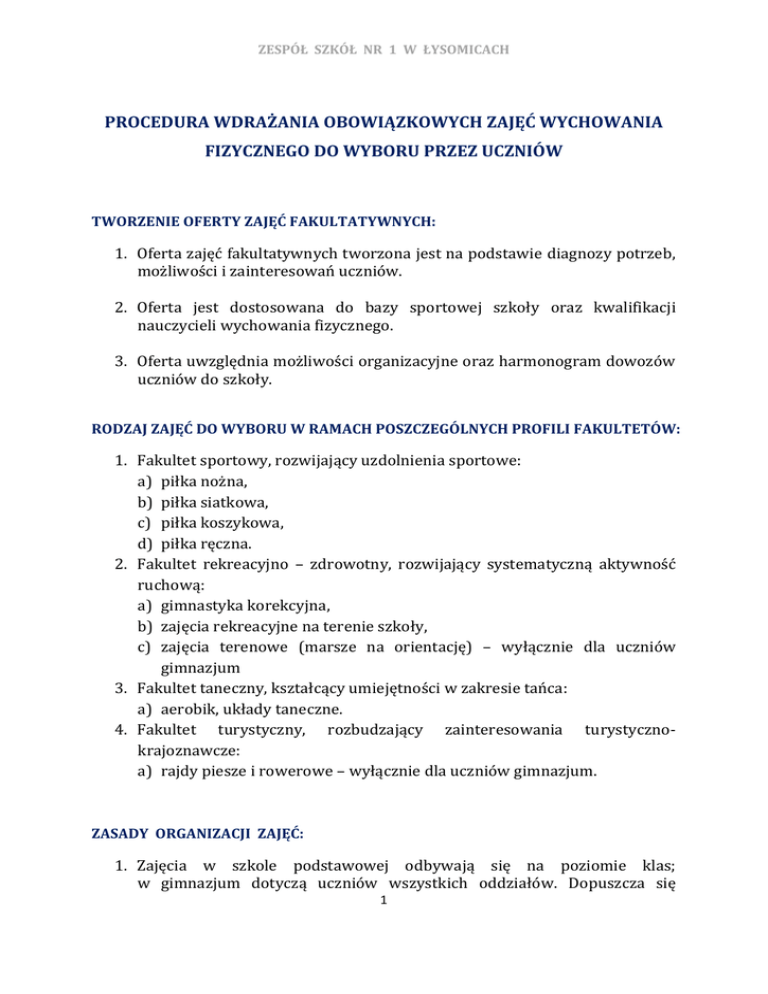 ZESPÓŁ SZKÓŁ NR 1 W ŁYSOMICACH

PROCEDURA WDRAŻANIA OBOWIĄZKOWYCH ZAJĘĆ WYCHOWANIA FIZYCZNEGO DO WYBORU PRZEZ UCZNIÓW

TWORZENIE OFERTY ZAJĘĆ FAKULTATYWNYCH:

1. Oferta zajęć fakultatywnych tworzona jest na podstawie diagnozy potrzeb, możliwości i zainteresowań uczniów.

2. Oferta jest dostosowana do bazy sportowej szkoły oraz kwalifikacji nauczycieli wychowania fizycznego.

3. Oferta uwzględnia możliwości organizacyjne oraz harmonogram dowozów uczniów do szkoły.

RODZAJ ZAJĘĆ DO WYBORU W RAMACH POSZCZEGÓLNYCH PROFILI FAKULTETÓW:

1. Fakultet sportowy, rozwijający uzdolnienia sportowe:
a) piłka nożna,
b) piłka siatkowa,
c) piłka koszykowa,
d) piłka ręczna.
2. Fakultet rekreacyjno – zdrowotny, rozwijający systematyczną aktywność ruchową:
a) gimnastyka korekcyjna,
b) zajęcia rekreacyjne na terenie szkoły,
c) zajęcia terenowe (marsze na orientację) – wyłącznie dla uczniów gimnazjum
3. Fakultet taneczny, kształcący umiejętności w zakresie tańca:
a) aerobik, układy taneczne.
4. Fakultet turystyczny, rozbudzający zainteresowania turystyczno-krajoznawcze:
a) rajdy piesze i rowerowe – wyłącznie dla uczniów gimnazjum.

ZASADY ORGANIZACJI ZAJĘĆ:

1. Zajęcia w szkole podstawowej odbywają się na poziomie klas; w gimnazjum dotyczą uczniów wszystkich oddziałów. Dopuszcza się

1